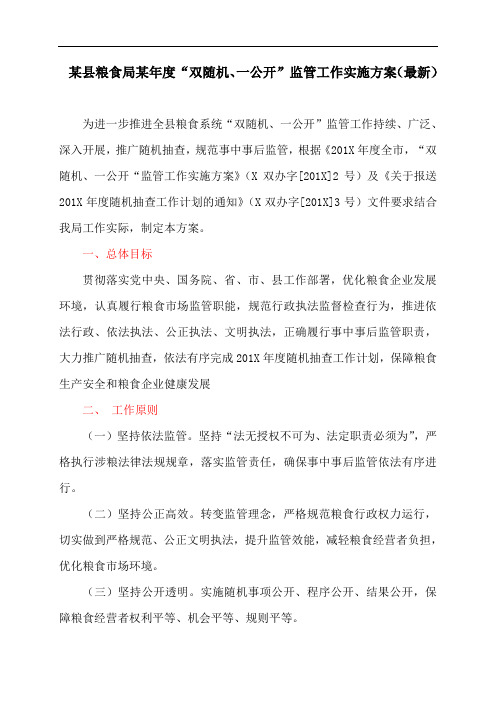 某县粮食局某年度“双随机、一公开”监管工作实施方案(最新)

为进一步推进全县粮食系统“双随机、一公开”监管工作持续、广泛、深入开展，推广随机抽查，规范事中事后监管，根据《201X年度全市，“双随机、一公开“监管工作实施方案》(X双办字[201X]2号）及《关于报送201X年度随机抽查工作计划的通知》(X双办字[201X]3号）文件要求结合我局工作实际，制定本方案。

一、总体目标

贯彻落实党中央、国务院、省、市、县工作部署，优化粮食企业发展环境，认真履行粮食市场监管职能，规范行政执法监督检查行为，推进依法行政、依法执法、公正执法、文明执法，正确履行事中事后监管职责，大力推广随机抽查，依法有序完成201X年度随机抽查工作计划，保障粮食生产安全和粮食企业健康发展

二、 工作原则

（一）坚持依法监管。坚持“法无授权不可为、法定职责必须为”，严格执行涉粮法律法规规章，落实监管责任，确保事中事后监管依法有序进行。

（二）坚持公正高效。转变监管理念，严格规范粮食行政权力运行，切实做到严格规范、公正文明执法，提升监管效能，减轻粮食经营者负担，优化粮食市场环境。

（三）坚持公开透明。实施随机事项公开、程序公开、结果公开，保障粮食经营者权利平等、机会平等、规则平等。